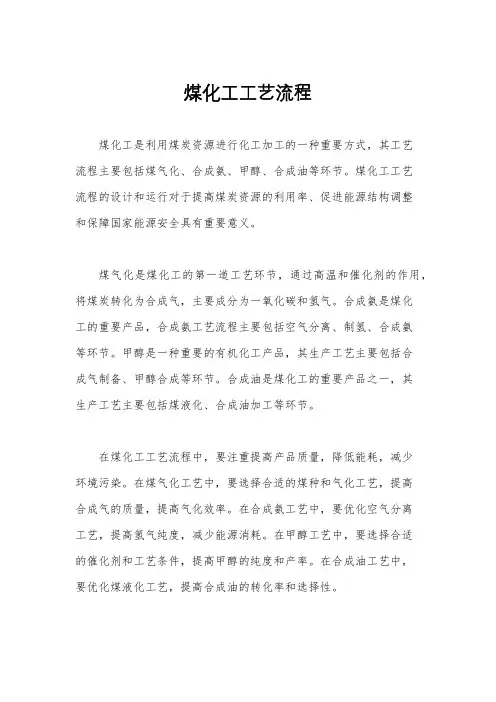 煤化工工艺流程

煤化工是利用煤炭资源进行化工加工的一种重要方式，其工艺流程主要包括煤气化、合成氨、甲醇、合成油等环节。煤化工工艺流程的设计和运行对于提高煤炭资源的利用率、促进能源结构调整和保障国家能源安全具有重要意义。

煤气化是煤化工的第一道工艺环节，通过高温和催化剂的作用，将煤炭转化为合成气，主要成分为一氧化碳和氢气。合成氨是煤化工的重要产品，合成氨工艺流程主要包括空气分离、制氢、合成氨等环节。甲醇是一种重要的有机化工产品，其生产工艺主要包括合成气制备、甲醇合成等环节。合成油是煤化工的重要产品之一，其生产工艺主要包括煤液化、合成油加工等环节。

在煤化工工艺流程中，要注重提高产品质量，降低能耗，减少环境污染。在煤气化工艺中，要选择合适的煤种和气化工艺，提高合成气的质量，提高气化效率。在合成氨工艺中，要优化空气分离工艺，提高氢气纯度，减少能源消耗。在甲醇工艺中，要选择合适的催化剂和工艺条件，提高甲醇的纯度和产率。在合成油工艺中，要优化煤液化工艺，提高合成油的转化率和选择性。